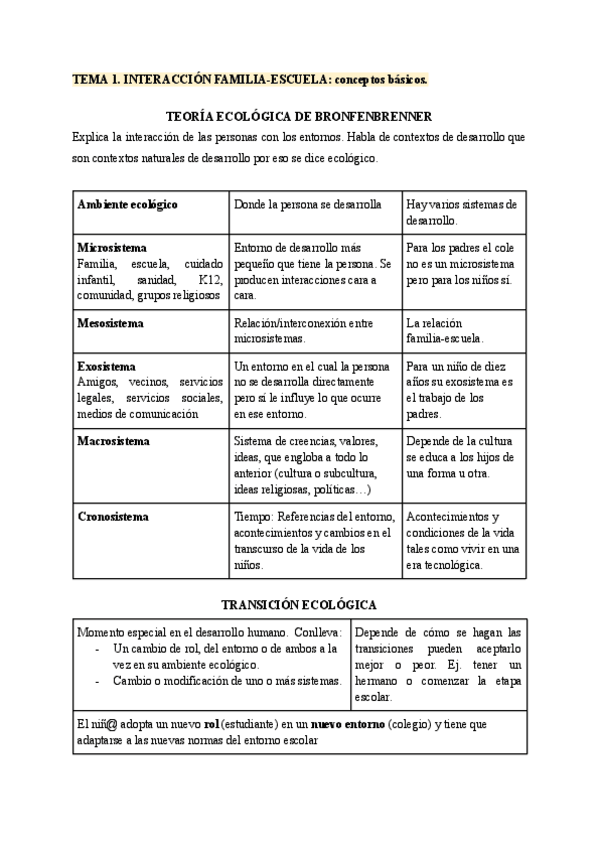 TEMA 1. INTERACCIÓN FAMILIA-ESCUELA: conceptos básicos.

TEORÍA ECOLÓGICA DE BRONFENBRENNER

Explica la interacción de las personas con los entornos. Habla de contextos de desarrollo que son contextos naturales de desarrollo por eso se dice ecológico.

| Ambiente ecológico | Donde la persona se desarrolla | Hay varios sistemas de desarrollo. |
|---|---|---|
| Microsistema Familia, escuela, cuidado infantil, sanidad, K12, comunidad, grupos religiosos | Entorno de desarrollo más pequeño que tiene la persona. Se producen interacciones cara a cara. | Para los padres el cole no es un microsistema pero para los niños sí. |
| Mesosistema | Relación/interconexión entre microsistemas. | La relación familia-escuela. |
| Exosistema Amigos, vecinos, servicios legales, servicios sociales, medios de comunicación | Un entorno en el cual la persona no se desarrolla directamente pero sí le influye lo que ocurre en ese entorno. | Para un niño de diez años su exosistema es el trabajo de los padres. |
| Macrosistema | Sistema de creencias, valores, ideas, que engloba a todo lo anterior (cultura o subcultura, ideas religiosas, políticas…) | Depende de la cultura se educa a los hijos de una forma u otra. |
| Cronosistema | Tiempo: Referencias del entorno, acontecimientos y cambios en el transcurso de la vida de los niños. | Acontecimientos y condiciones de la vida tales como vivir en una era tecnológica. |

TRANSICIÓN ECOLÓGICA

| Momento especial en el desarrollo humano. Conlleva: - Un cambio de rol, del entorno o de ambos a la vez en su ambiente ecológico. - Cambio o modificación de uno o más sistemas. | Depende de cómo se hagan las transiciones pueden aceptarlo mejor o peor. Ej. tener un hermano o comenzar la etapa escolar. |
|---|---|
| El niñ@ adopta un nuevo rol (estudiante) en un nuevo entorno (colegio) y tiene que adaptarse a las nuevas normas del entorno escolar | |